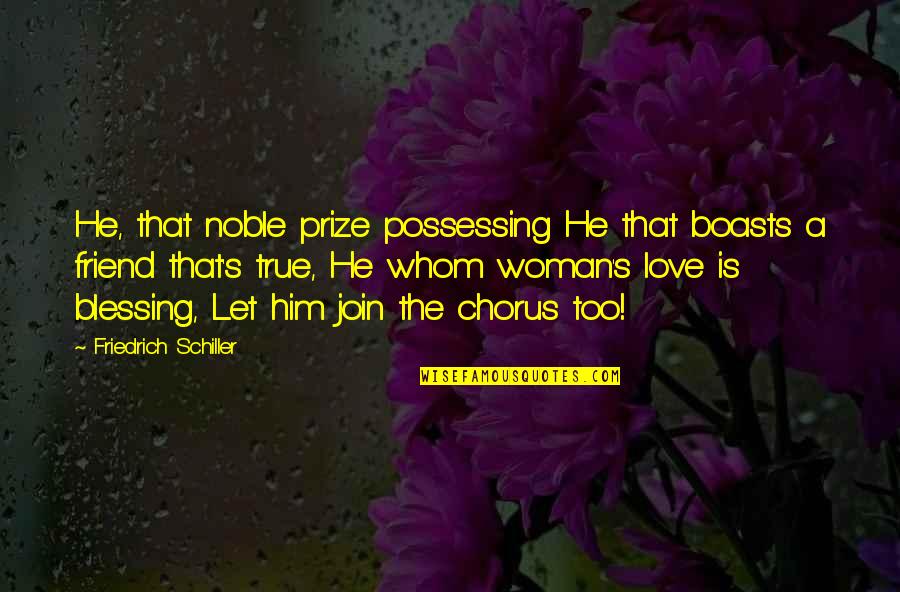 He, that noble prize possessing He that boasts a friend that's true, He whom woman's love is blessing, Let him join the chorus too!

~ Friedrich Schiller

WISEFAMOUSQUOTES.COM